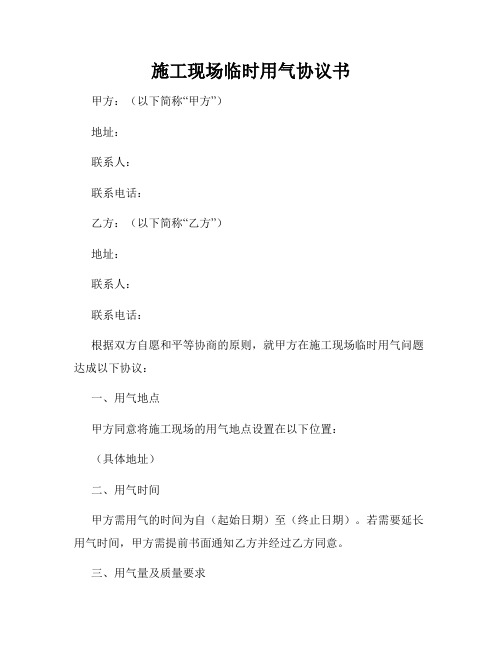 施工现场临时用气协议书

甲方：（以下简称“甲方”）

地址：

联系人：

联系电话：

乙方：（以下简称“乙方”）

地址：

联系人：

联系电话：

根据双方自愿和平等协商的原则，就甲方在施工现场临时用气问题达成以下协议：

一、用气地点

甲方同意将施工现场的用气地点设置在以下位置：

（具体地址）

二、用气时间

甲方需用气的时间为自（起始日期）至（终止日期）。若需要延长用气时间，甲方需提前书面通知乙方并经过乙方同意。

三、用气量及质量要求